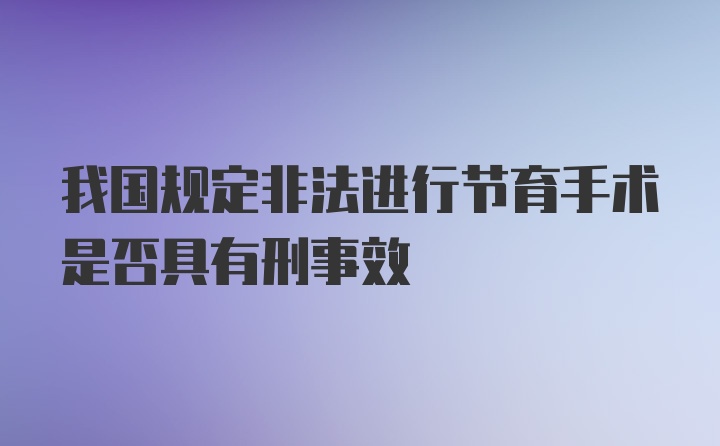 我国规定非法进行节育手术是否具有刑事效